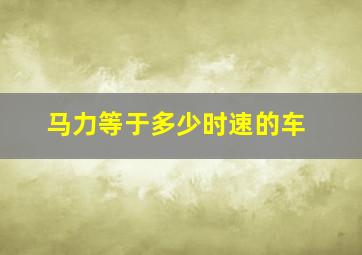 马力等于多少时速的车